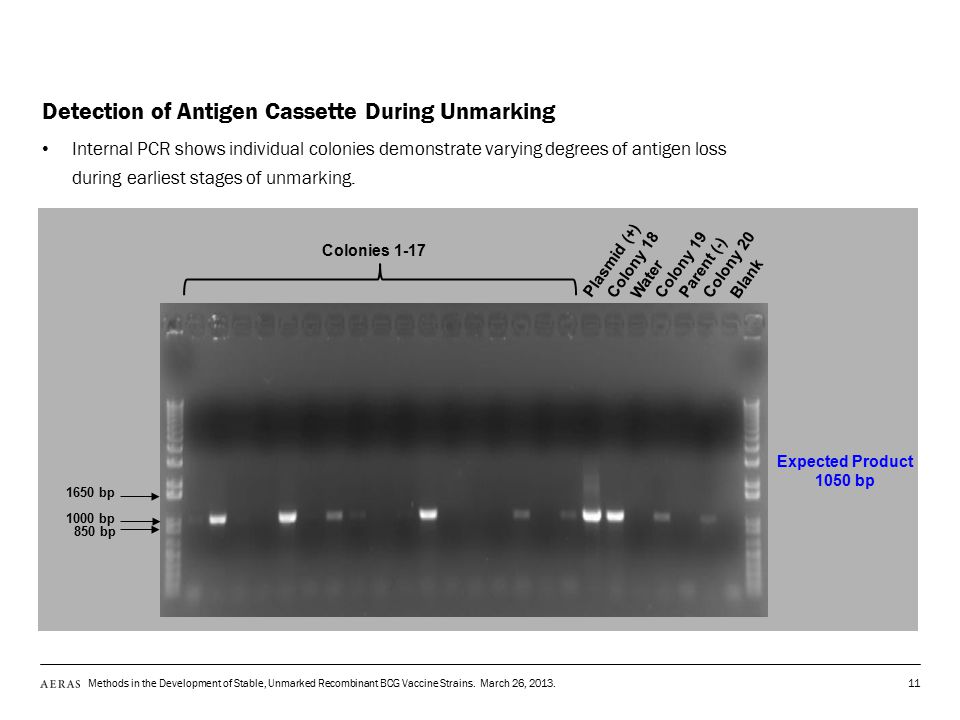 Detection of Antigen Cassette During Unmarking

• Internal PCR shows individual colonies demonstrate varying degrees of antigen loss during earliest stages of unmarking.

Colonies 1-17

Plasmid (+)
Colony 18
Water
Colony 19
Parent (-)
Colony 20
Blank

1650 bp
1000 bp
850 bp

Expected Product
1050 bp

AERAS Methods in the Development of Stable, Unmarked Recombinant BCG Vaccine Strains. March 26, 2013.

11